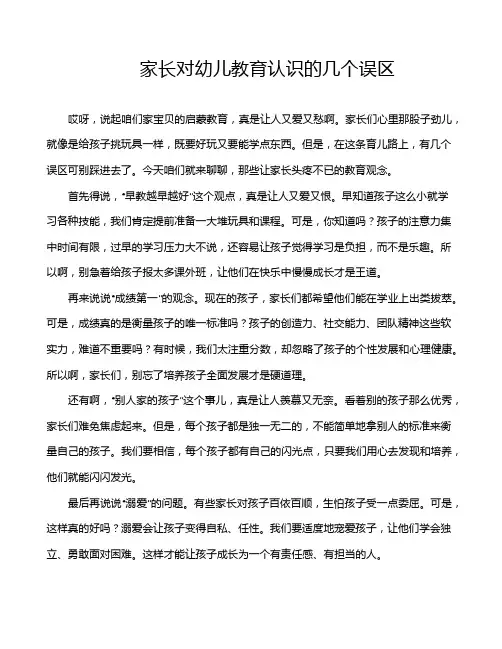 家长对幼儿教育认识的几个误区

哎呀，说起咱们家宝贝的启蒙教育，真是让人又爱又愁啊。家长们心里那股子劲儿，就像是给孩子挑玩具一样，既要好玩又要能学点东西。但是，在这条育儿路上，有几个误区可别踩进去了。今天咱们就来聊聊，那些让家长头疼不已的教育观念。

首先得说，“早教越早越好”这个观点，真是让人又爱又恨。早知道孩子这么小就学习各种技能，我们肯定提前准备一大堆玩具和课程。可是，你知道吗？孩子的注意力集中时间有限，过早的学习压力大不说，还容易让孩子觉得学习是负担，而不是乐趣。所以啊，别急着给孩子报太多课外班，让他们在快乐中慢慢成长才是王道。

再来说说“成绩第一”的观念。现在的孩子，家长们都希望他们能在学业上出类拔萃。可是，成绩真的是衡量孩子的唯一标准吗？孩子的创造力、社交能力、团队精神这些软实力，难道不重要吗？有时候，我们太注重分数，却忽略了孩子的个性发展和心理健康。所以啊，家长们，别忘了培养孩子全面发展才是硬道理。

还有啊，“别人家的孩子”这个事儿，真是让人羡慕又无奈。看着别的孩子那么优秀，家长们难免焦虑起来。但是，每个孩子都是独一无二的，不能简单地拿别人的标准来衡量自己的孩子。我们要相信，每个孩子都有自己的闪光点，只要我们用心去发现和培养，他们就能闪闪发光。

最后再说说“溺爱”的问题。有些家长对孩子百依百顺，生怕孩子受一点委屈。可是，这样真的好吗？溺爱会让孩子变得自私、任性。我们要适度地宠爱孩子，让他们学会独立、勇敢面对困难。这样才能让孩子成长为一个有责任感、有担当的人。